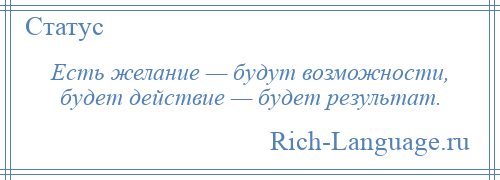 Статус

Есть желание — будут возможности, будет действие — будет результат.

Rich-Language.ru